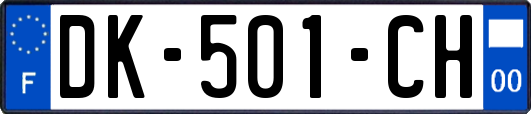 F
DK-501-CH
00